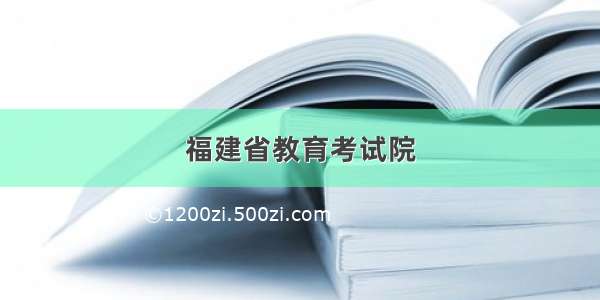 福建省教育考试院

©1200zi.500zi.com